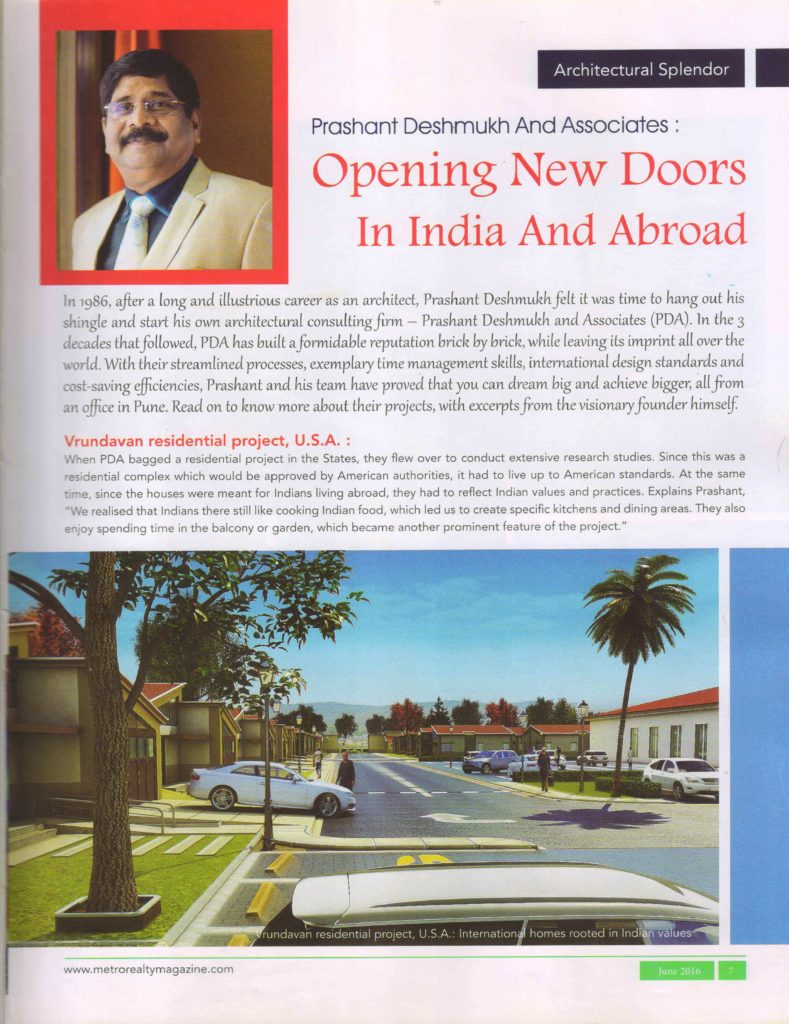 Architectural Splendor

Prashant Deshmukh And Associates :

Opening New Doors In India And Abroad

In 1986, after a long and illustrious career as an architect, Prashant Deshmukh felt it was time to hang out his shingle and start his own architectural consulting firm – Prashant Deshmukh and Associates (PDA). In the 3 decades that followed, PDA has built a formidable reputation brick by brick, while leaving its imprint all over the world. With their streamlined processes, exemplary time management skills, international design standards and cost-saving efficiencies, Prashant and his team have proved that you can dream big and achieve bigger, all from an office in Pune. Read on to know more about their projects, with excerpts from the visionary founder himself.

Vrundavan residential project, U.S.A. :

When PDA bagged a residential project in the States, they flew over to conduct extensive research studies. Since this was a residential complex which would be approved by American authorities, it had to live up to American standards. At the same time, since the houses were meant for Indians living abroad, they had to reflect Indian values and practices. Explains Prashant, "We realised that Indians there still like cooking Indian food, which led us to create specific kitchens and dining areas. They also enjoy spending time in the balcony or garden, which became another prominent feature of the project."

Vrundavan residential project, U.S.A.: International homes rooted in Indian values

www.metrorealtymagazine.com

June 2016 7